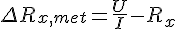 $\Delta R_{x,met} = \frac{U}{I} - R_x$